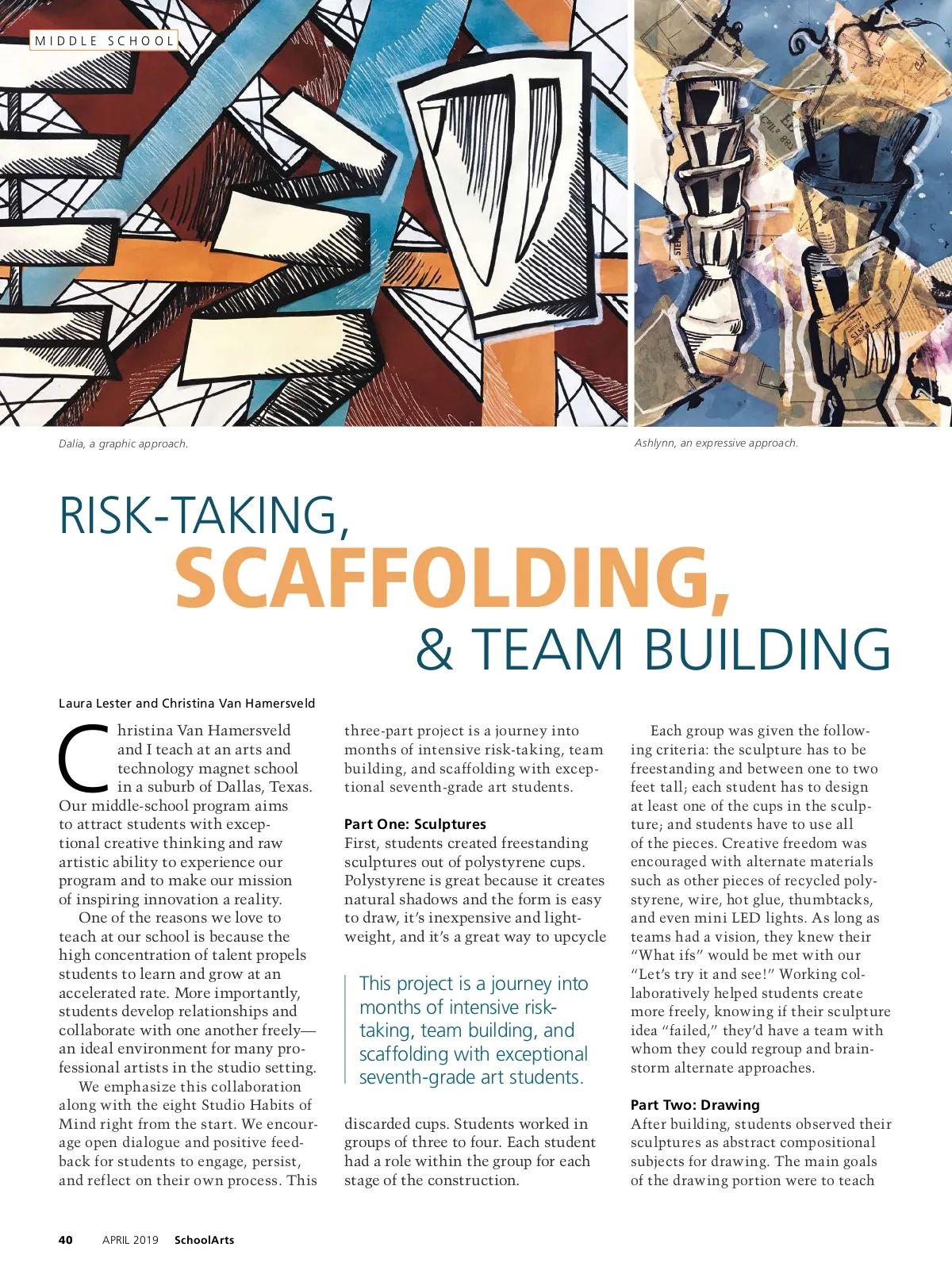 MIDDLE SCHOOL

Dalia, a graphic approach.

Ashlynn, an expressive approach.

RISK-TAKING, SCAFFOLDING, & TEAM BUILDING

Laura Lester and Christina Van Hamersveld

Christina Van Hamersveld and I teach at an arts and technology magnet school in a suburb of Dallas, Texas. Our middle-school program aims to attract students with exceptional creative thinking and raw artistic ability to experience our program and to make our mission of inspiring innovation a reality.

One of the reasons we love to teach at our school is because the high concentration of talent propels students to learn and grow at an accelerated rate. More importantly, students develop relationships and collaborate with one another freely—an ideal environment for many professional artists in the studio setting.

We emphasize this collaboration along with the eight Studio Habits of Mind right from the start. We encourage open dialogue and positive feedback for students to engage, persist, and reflect on their own process. This three-part project is a journey into months of intensive risk-taking, team building, and scaffolding with exceptional seventh-grade art students.

Part One: Sculptures
First, students created freestanding sculptures out of polystyrene cups. Polystyrene is great because it creates natural shadows and the form is easy to draw, it's inexpensive and lightweight, and it's a great way to upcycle

This project is a journey into months of intensive risk-taking, team building, and scaffolding with exceptional seventh-grade art students.

discarded cups. Students worked in groups of three to four. Each student had a role within the group for each stage of the construction.

Each group was given the following criteria: the sculpture has to be freestanding and between one to two feet tall; each student has to design at least one of the cups in the sculpture; and students have to use all of the pieces. Creative freedom was encouraged with alternate materials such as other pieces of recycled polystyrene, wire, hot glue, thumbtacks, and even mini LED lights. As long as teams had a vision, they knew their "What ifs" would be met with our "Let's try it and see!" Working collaboratively helped students create more freely, knowing if their sculpture idea "failed," they'd have a team with whom they could regroup and brainstorm alternate approaches.

Part Two: Drawing
After building, students observed their sculptures as abstract compositional subjects for drawing. The main goals of the drawing portion were to teach

40 APRIL 2019 SchoolArts